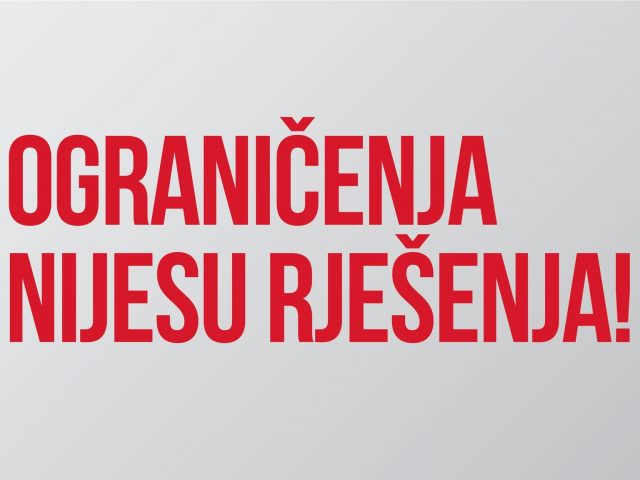 OGRANIČENJA NIJESU RJEŠENJA!